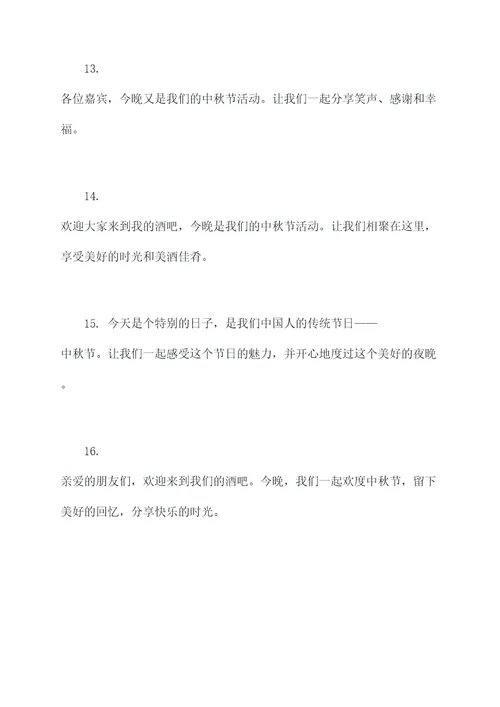 13.

各位嘉宾，今晚又是我们的中秋节活动。让我们一起分享笑声、感谢和幸福。

14.

欢迎大家来到我的酒吧，今晚是我们的中秋节活动。让我们相聚在这里，享受美好的时光和美酒佳肴。

15. 今天是个特别的日子，是我们中国人的传统节日——中秋节。让我们一起感受这个节日的魅力，并开心地度过这个美好的夜晚。

16.

亲爱的朋友们，欢迎来到我们的酒吧。今晚，我们一起欢度中秋节，留下美好的回忆，分享快乐的时光。